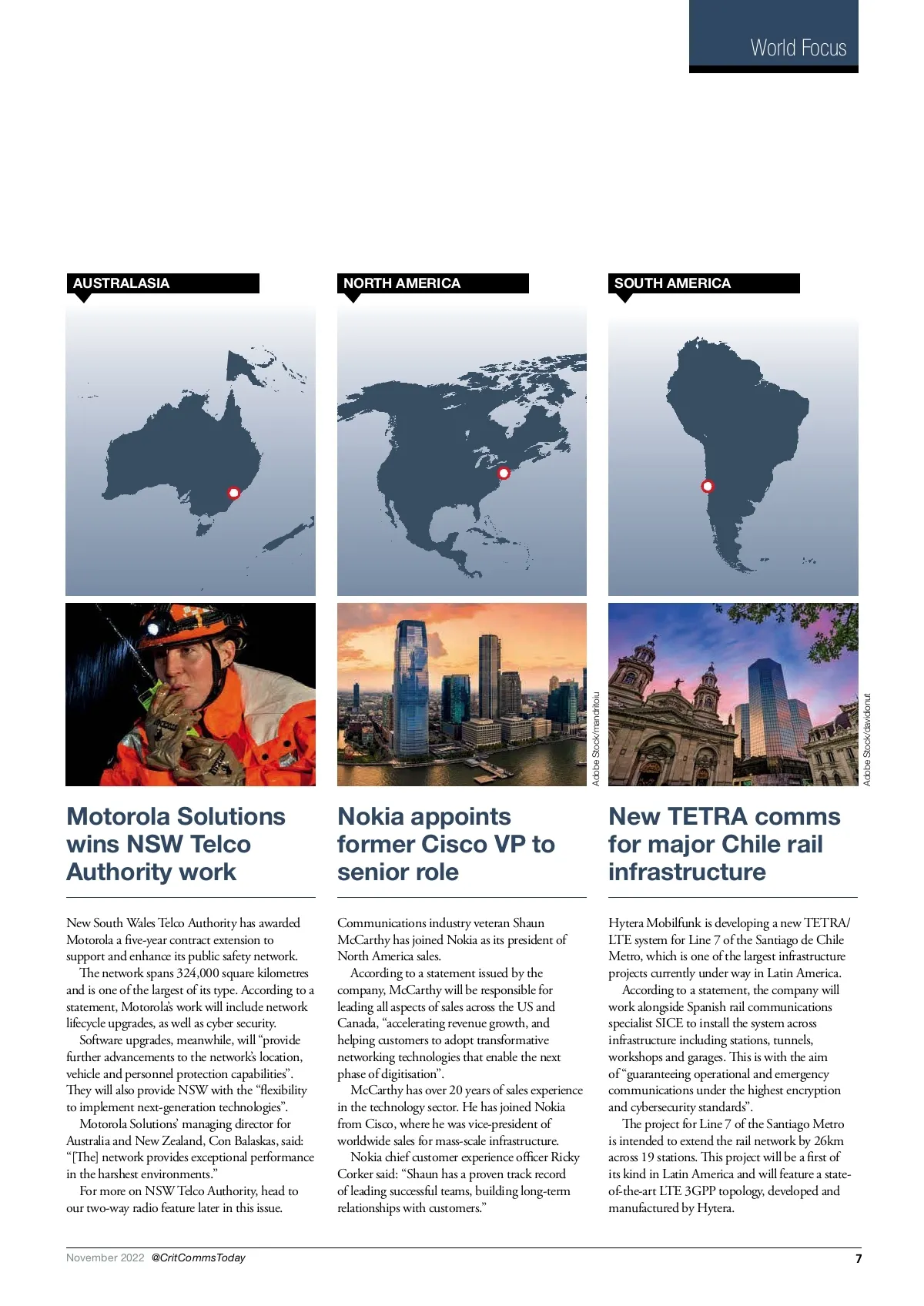 World Focus

AUSTRALASIA

Motorola Solutions wins NSW Telco Authority work

New South Wales Telco Authority has awarded Motorola a five-year contract extension to support and enhance its public safety network.

The network spans 324,000 square kilometres and is one of the largest of its type. According to a statement, Motorola's work will include network lifecycle upgrades, as well as cyber security.

Software upgrades, meanwhile, will "provide further advancements to the network's location, vehicle and personnel protection capabilities". They will also provide NSW with the "flexibility to implement next-generation technologies".

Motorola Solutions' managing director for Australia and New Zealand, Con Balaskas, said: "[The] network provides exceptional performance in the harshest environments."

For more on NSW Telco Authority, head to our two-way radio feature later in this issue.

NORTH AMERICA

Adobe Stock/mandritoiu

Nokia appoints former Cisco VP to senior role

Communications industry veteran Shaun McCarthy has joined Nokia as its president of North America sales.

According to a statement issued by the company, McCarthy will be responsible for leading all aspects of sales across the US and Canada, "accelerating revenue growth, and helping customers to adopt transformative networking technologies that enable the next phase of digitisation".

McCarthy has over 20 years of sales experience in the technology sector. He has joined Nokia from Cisco, where he was vice-president of worldwide sales for mass-scale infrastructure.

Nokia chief customer experience officer Ricky Corker said: "Shaun has a proven track record of leading successful teams, building long-term relationships with customers."

SOUTH AMERICA

Adobe Stock/davidionut

New TETRA comms for major Chile rail infrastructure

Hytera Mobilfunk is developing a new TETRA/LTE system for Line 7 of the Santiago de Chile Metro, which is one of the largest infrastructure projects currently under way in Latin America.

According to a statement, the company will work alongside Spanish rail communications specialist SICE to install the system across infrastructure including stations, tunnels, workshops and garages. This is with the aim of "guaranteeing operational and emergency communications under the highest encryption and cybersecurity standards".

The project for Line 7 of the Santiago Metro is intended to extend the rail network by 26km across 19 stations. This project will be a first of its kind in Latin America and will feature a state-of-the-art LTE 3GPP topology, developed and manufactured by Hytera.

November 2022 @CritCommsToday 7